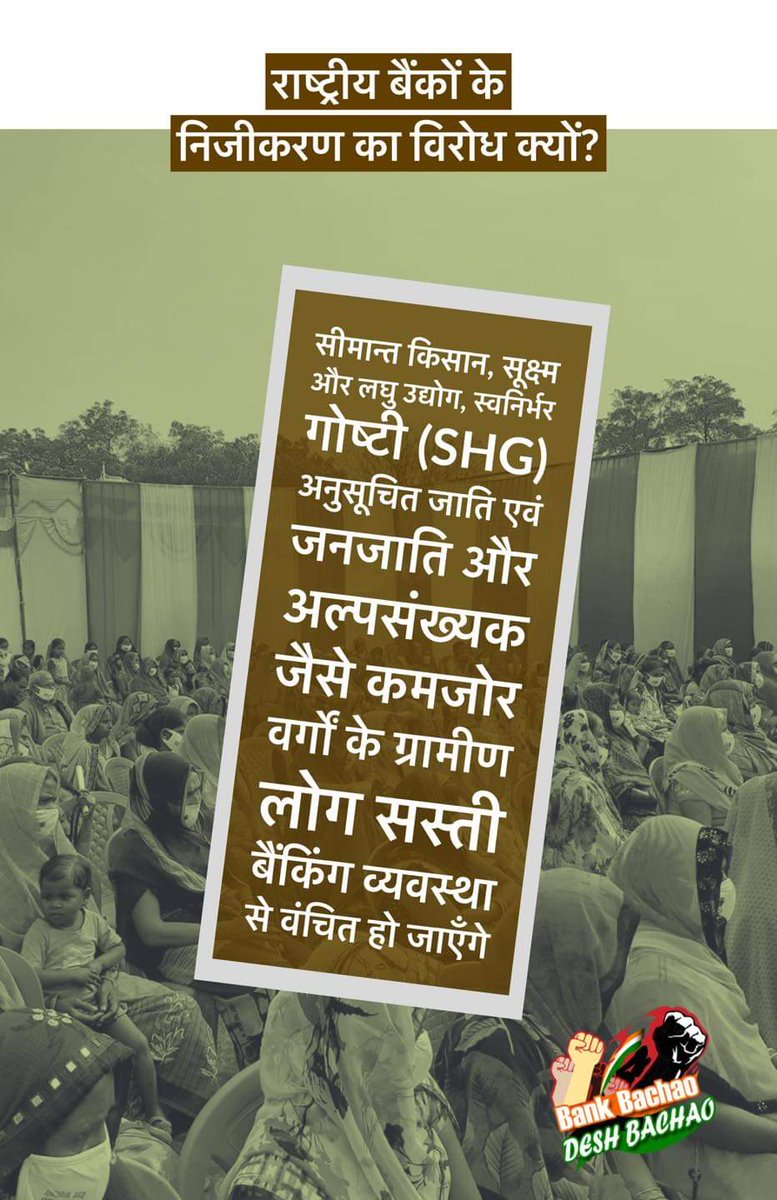 राष्ट्रीय बैंकों के निजीकरण का विरोध क्यों?

सीमान्त किसान, सूक्ष्म और लघु उद्योग, स्वनिर्भर गोष्टी (SHG) अनुसूचित जाति एवं जनजाति और अल्पसंख्यक जैसे कमजोर वर्गों के ग्रामीण लोग सस्ती बैंकिंग व्यवस्था से वंचित हो जाएँगे

Bank Bachao
DESH BACHAO